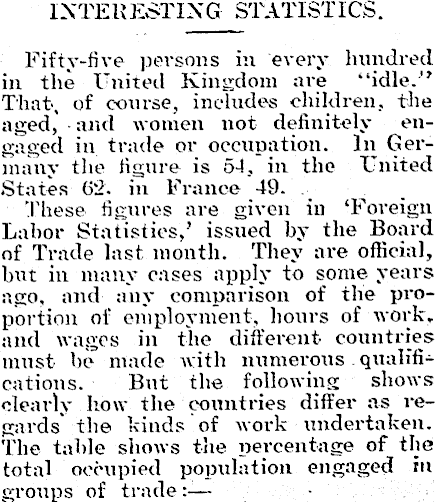 INTERESTING STATISTICS.

Fifty-five persons in every hundred in the United Kingdom are "idle." That, of course, includes children, the aged, and women not definitely engaged in trade or occupation. In Germany the figure is 54, in the United States 62. in France 49.

These figures are given in 'Foreign Labor Statistics,' issued by the Board of Trade last month. They are official, but in many cases apply to some years ago, and any comparison of the proportion of employment, hours of work, and wages in the different countries must be made with numerous qualifications. But the following shows clearly how the countries differ as regards the kinds of work undertaken. The table shows the percentage of the total occupied population engaged in groups of trade:—